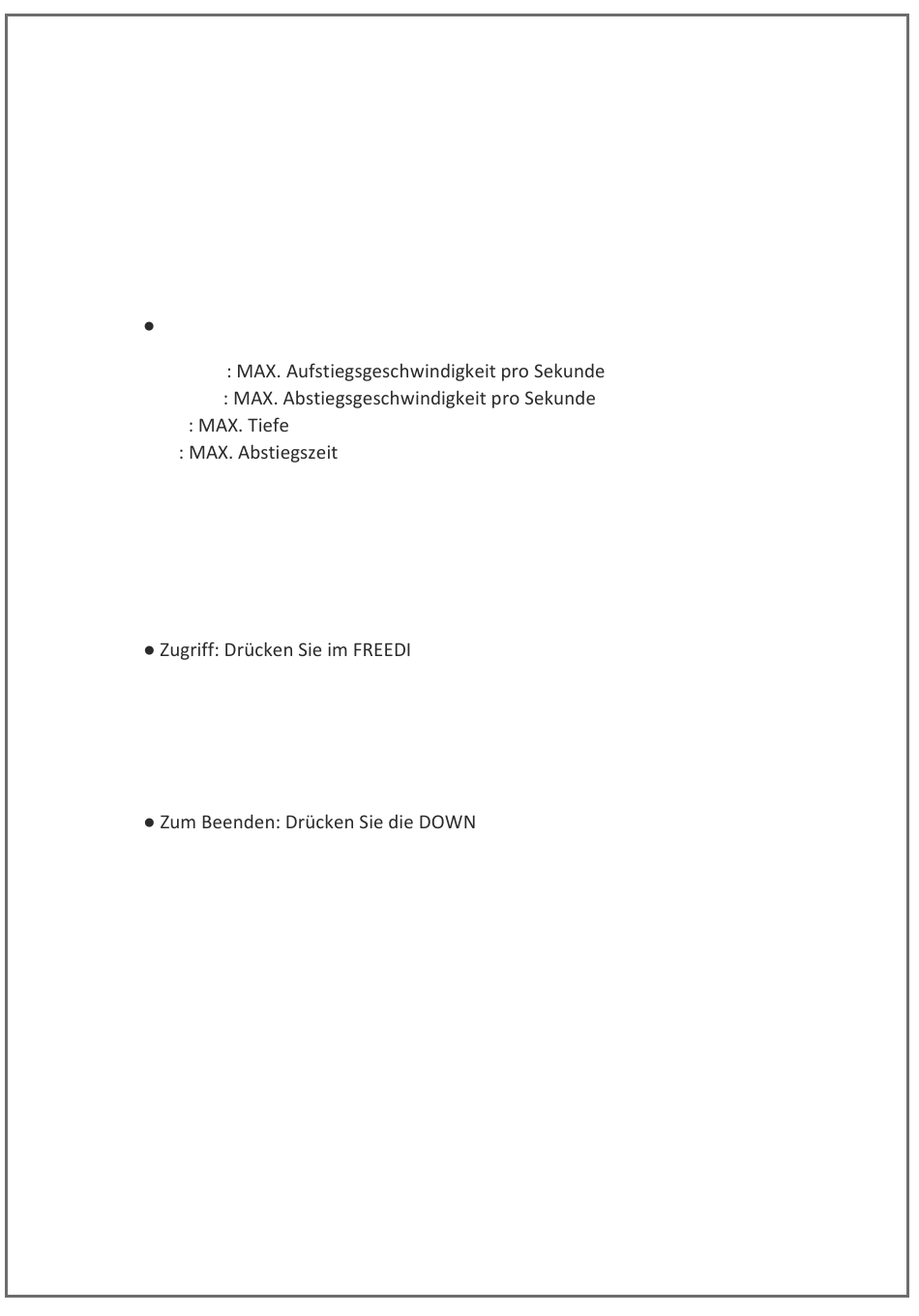 ●

: MAX. Aufstiegsgeschwindigkeit pro Sekunde
: MAX. Abstiegsgeschwindigkeit pro Sekunde
: MAX. Tiefe
: MAX. Abstiegszeit

● Zugriff: Drücken Sie im FREEDI

● Zum Beenden: Drücken Sie die DOWN